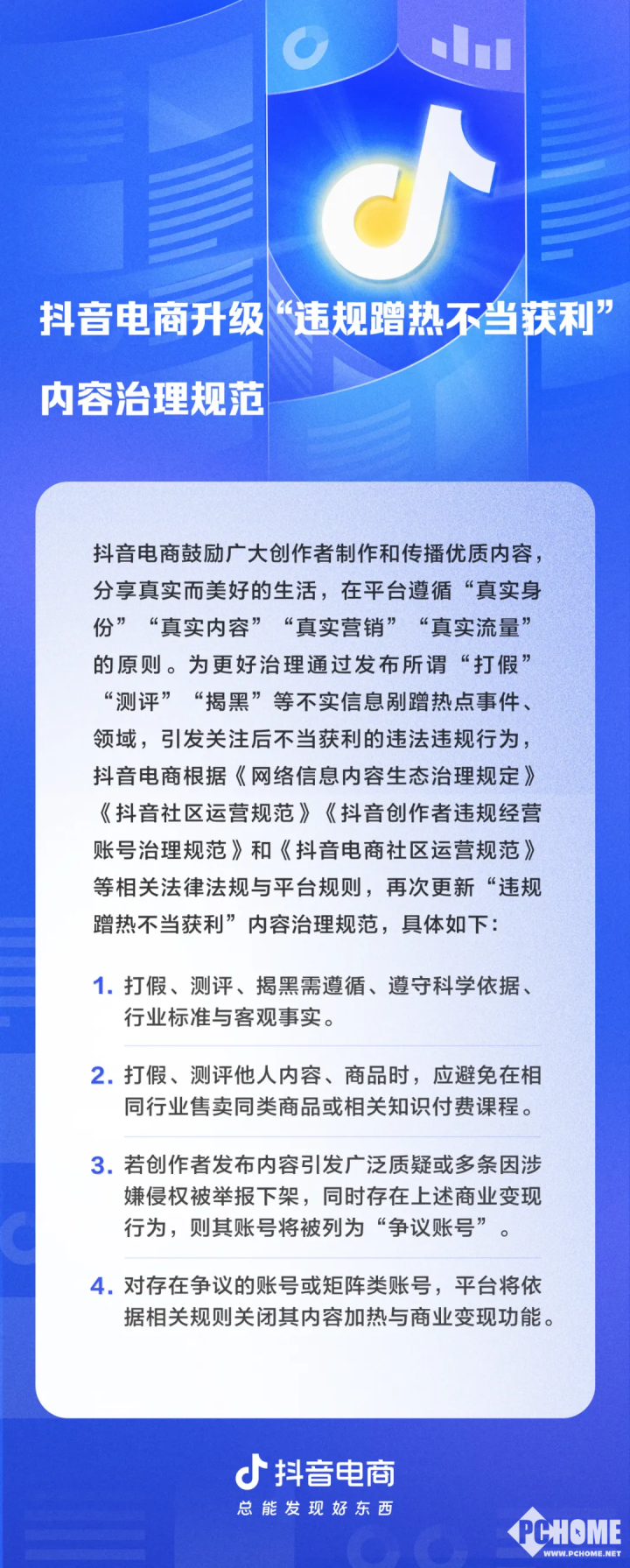 抖音电商升级“违规蹭热不当获利”内容治理规范

抖音电商鼓励广大创作者制作和传播优质内容，分享真实而美好的生活，在平台遵循“真实身份”“真实内容”“真实营销”“真实流量”的原则。为更好治理通过发布所谓“打假”“测评”“揭黑”等不实信息剐蹭热点事件、领域，引发关注后不当获利的违法违规行为，抖音电商根据《网络信息内容生态治理规定》《抖音社区运营规范》《抖音创作者违规经营账号治理规范》和《抖音电商社区运营规范》等相关法律法规与平台规则，再次更新“违规蹭热不当获利”内容治理规范，具体如下：

1. 打假、测评、揭黑需遵循、遵守科学依据、行业标准与客观事实。

2. 打假、测评他人内容、商品时，应避免在相同行业售卖同类商品或相关知识付费课程。

3. 若创作者发布内容引发广泛质疑或多条因涉嫌侵权被举报下架，同时存在上述商业变现行为，则其账号将被列为“争议账号”。

4. 对存在争议的账号或矩阵类账号，平台将依据相关规则关闭其内容加热与商业变现功能。

抖音电商
总能发现好东西

PCHOME
WWW.PCHOME.NET